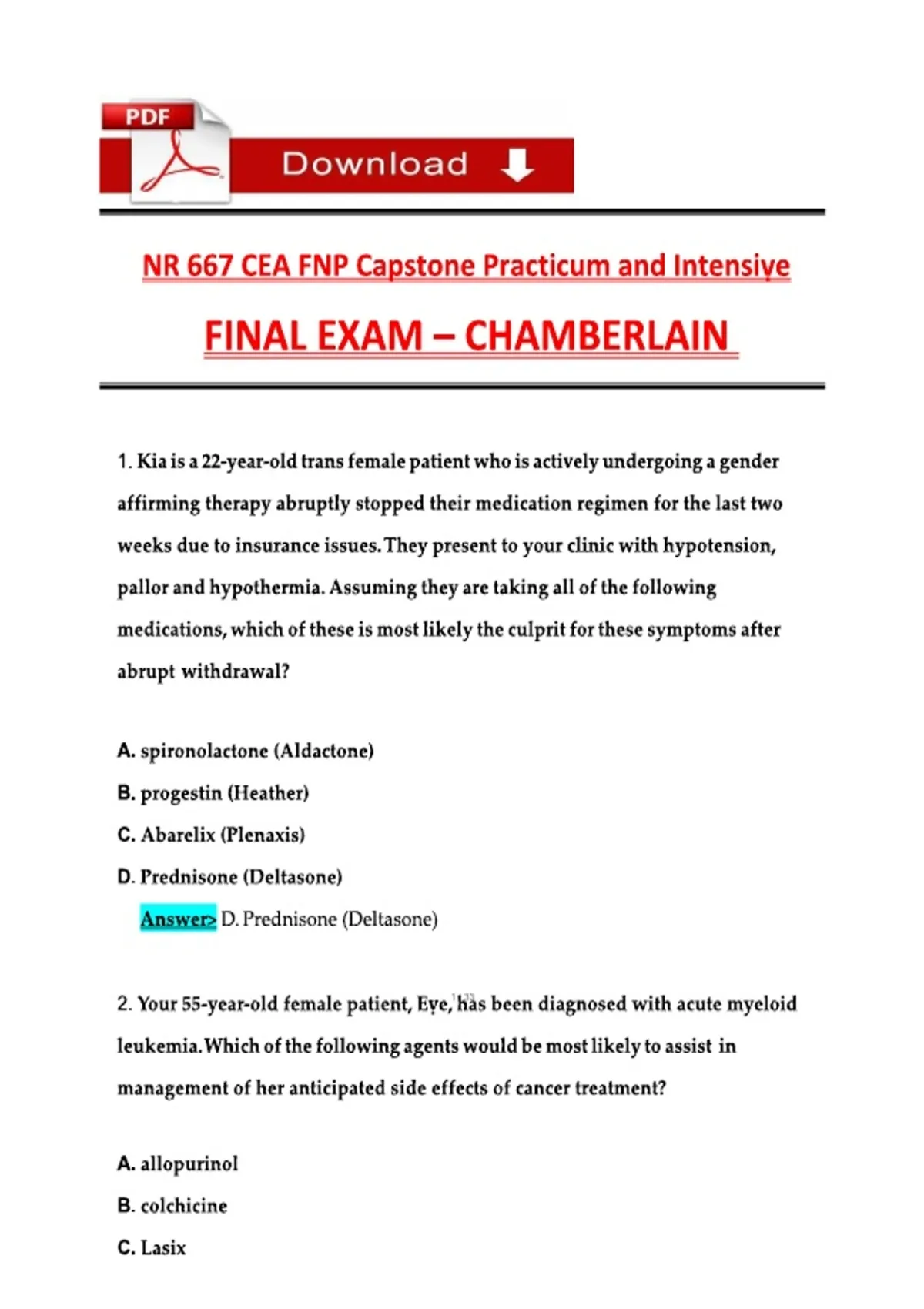 PDF

Download

NR 667 CEA FNP Capstone Practicum and Intensive

FINAL EXAM – CHAMBERLAIN

1. Kia is a 22-year-old trans female patient who is actively undergoing a gender affirming therapy abruptly stopped their medication regimen for the last two weeks due to insurance issues. They present to your clinic with hypotension, pallor and hypothermia. Assuming they are taking all of the following medications, which of these is most likely the culprit for these symptoms after abrupt withdrawal?

A. spironolactone (Aldactone)
B. progestin (Heather)
C. Abarelix (Plenaxis)
D. Prednisone (Deltasone)
Answer> D. Prednisone (Deltasone)

2. Your 55-year-old female patient, Eve, has been diagnosed with acute myeloid leukemia. Which of the following agents would be most likely to assist in management of her anticipated side effects of cancer treatment?

A. allopurinol
B. colchicine
C. Lasix